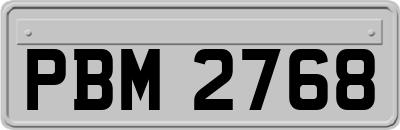 PBM 2768